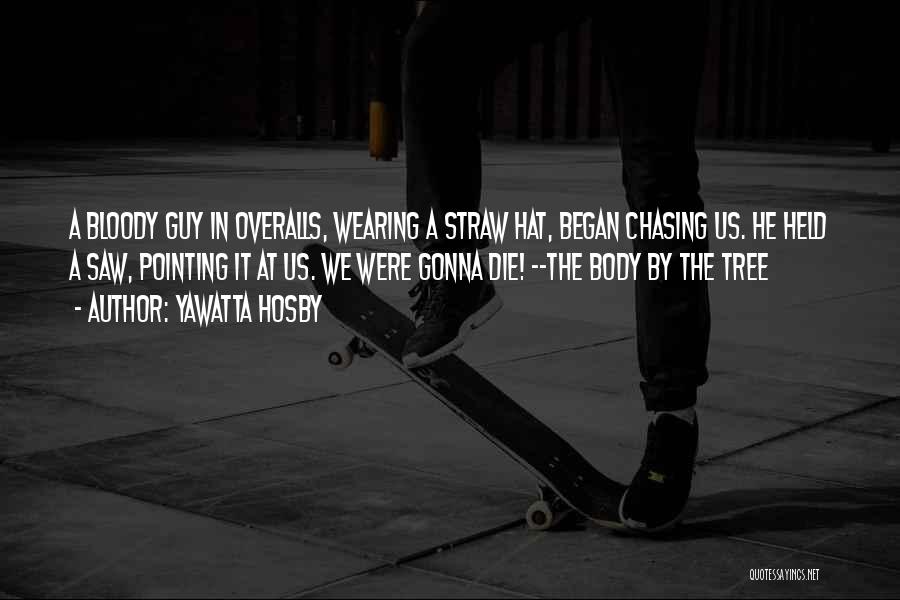 A BLOODY GUY IN OVERALLS, WEARING A STRAW HAT, BEGAN CHASING US. HE HELD A SAW, POINTING IT AT US. WE WERE GONNA DIE! --THE BODY BY THE TREE

- AUTHOR: YAWATTA HOSBY

QUOTESSAYINGS.NET